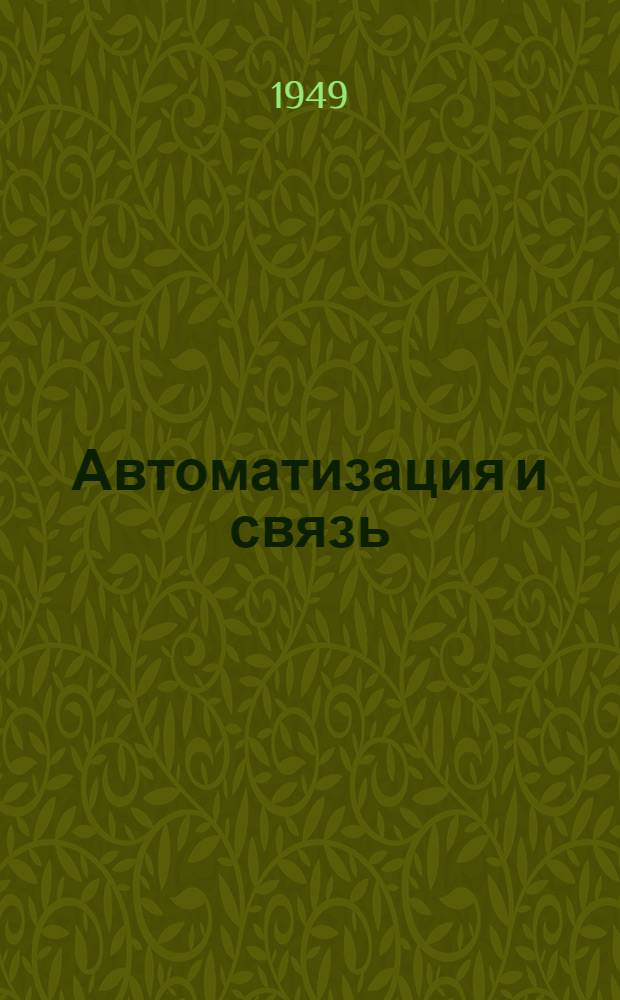 1949

Автоматизация и связь